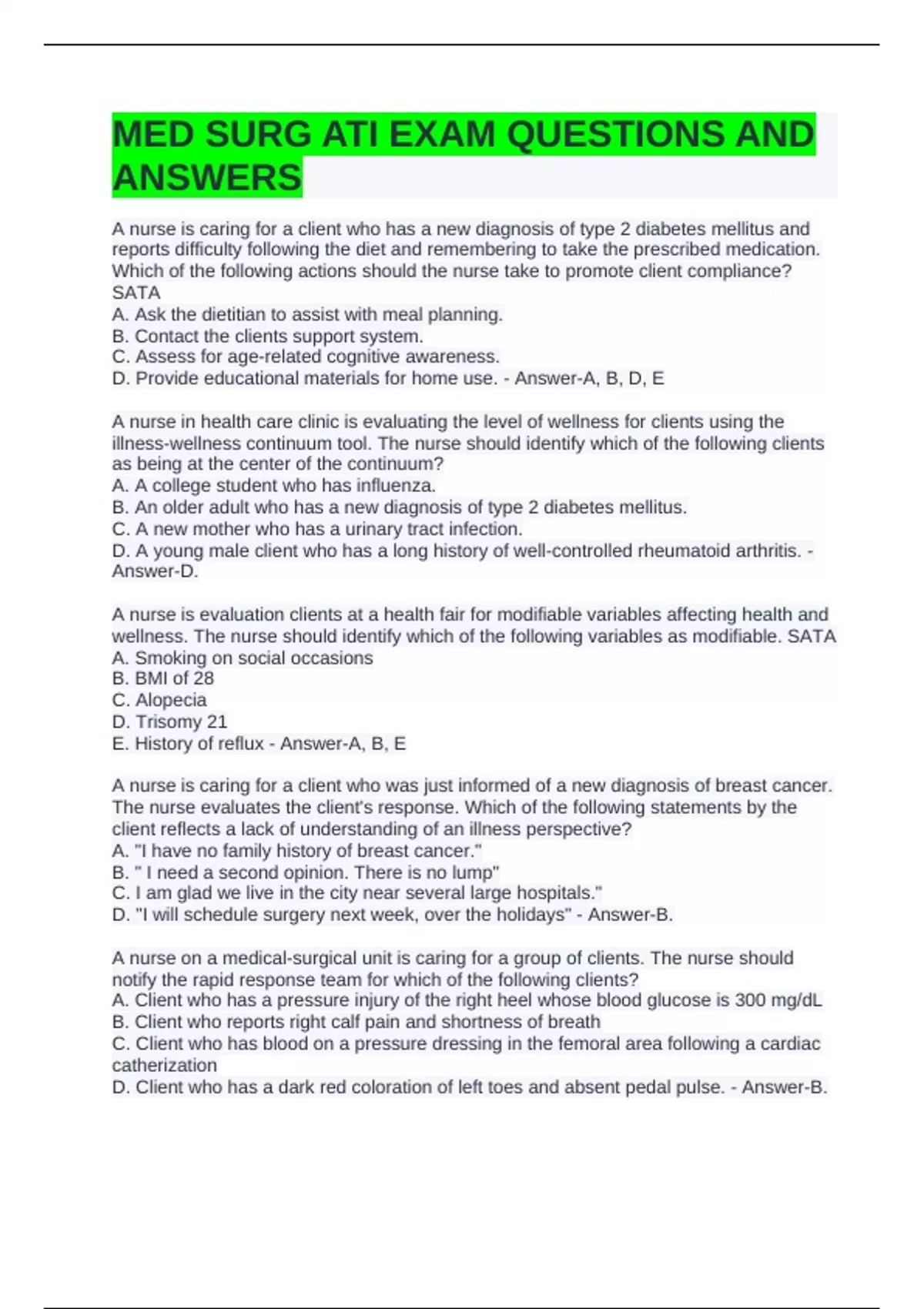 MED SURG ATI EXAM QUESTIONS AND ANSWERS

A nurse is caring for a client who has a new diagnosis of type 2 diabetes mellitus and reports difficulty following the diet and remembering to take the prescribed medication. Which of the following actions should the nurse take to promote client compliance? SATA
A. Ask the dietitian to assist with meal planning.
B. Contact the clients support system.
C. Assess for age-related cognitive awareness.
D. Provide educational materials for home use. - Answer-A, B, D, E

A nurse in health care clinic is evaluating the level of wellness for clients using the illness-wellness continuum tool. The nurse should identify which of the following clients as being at the center of the continuum?
A. A college student who has influenza.
B. An older adult who has a new diagnosis of type 2 diabetes mellitus.
C. A new mother who has a urinary tract infection.
D. A young male client who has a long history of well-controlled rheumatoid arthritis. - Answer-D.

A nurse is evaluation clients at a health fair for modifiable variables affecting health and wellness. The nurse should identify which of the following variables as modifiable. SATA
A. Smoking on social occasions
B. BMI of 28
C. Alopecia
D. Trisomy 21
E. History of reflux - Answer-A, B, E

A nurse is caring for a client who was just informed of a new diagnosis of breast cancer. The nurse evaluates the client's response. Which of the following statements by the client reflects a lack of understanding of an illness perspective?
A. "I have no family history of breast cancer."
B. " I need a second opinion. There is no lump"
C. I am glad we live in the city near several large hospitals."
D. "I will schedule surgery next week, over the holidays" - Answer-B.

A nurse on a medical-surgical unit is caring for a group of clients. The nurse should notify the rapid response team for which of the following clients?
A. Client who has a pressure injury of the right heel whose blood glucose is 300 mg/dL
B. Client who reports right calf pain and shortness of breath
C. Client who has blood on a pressure dressing in the femoral area following a cardiac catherization
D. Client who has a dark red coloration of left toes and absent pedal pulse. - Answer-B.